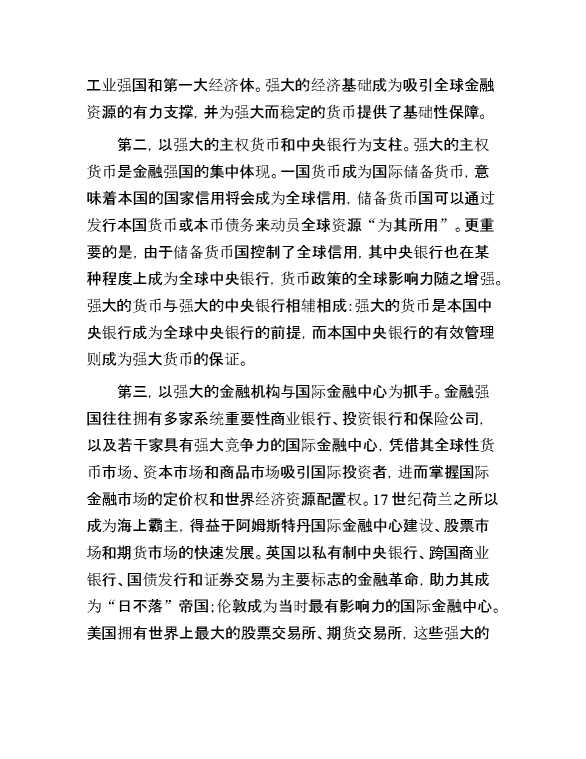 工业强国和第一大经济体。强大的经济基础成为吸引全球金融资源的有力支撑，并为强大而稳定的货币提供了基础性保障。

第二，以强大的主权货币和中央银行为支柱。强大的主权货币是金融强国的集中体现。一国货币成为国际储备货币，意味着本国的国家信用将会成为全球信用，储备货币国可以通过发行本国货币或本币债务来动员全球资源“为其所用”。更重要的是，由于储备货币国控制了全球信用，其中央银行也在某种程度上成为全球中央银行，货币政策的全球影响力随之增强。强大的货币与强大的中央银行相辅相成：强大的货币是本国中央银行成为全球中央银行的前提，而本国中央银行的有效管理则成为强大货币的保证。

第三，以强大的金融机构与国际金融中心为抓手。金融强国往往拥有多家系统重要性商业银行、投资银行和保险公司，以及若干家具有强大竞争力的国际金融中心，凭借其全球性货币市场、资本市场和商品市场吸引国际投资者，进而掌握国际金融市场的定价权和世界经济资源配置权。17世纪荷兰之所以成为海上霸主，得益于阿姆斯特丹国际金融中心建设、股票市场和期货市场的快速发展。英国以私有制中央银行、跨国商业银行、国债发行和证券交易为主要标志的金融革命，助力其成为“日不落”帝国；伦敦成为当时最有影响力的国际金融中心。美国拥有世界上最大的股票交易所、期货交易所，这些强大的